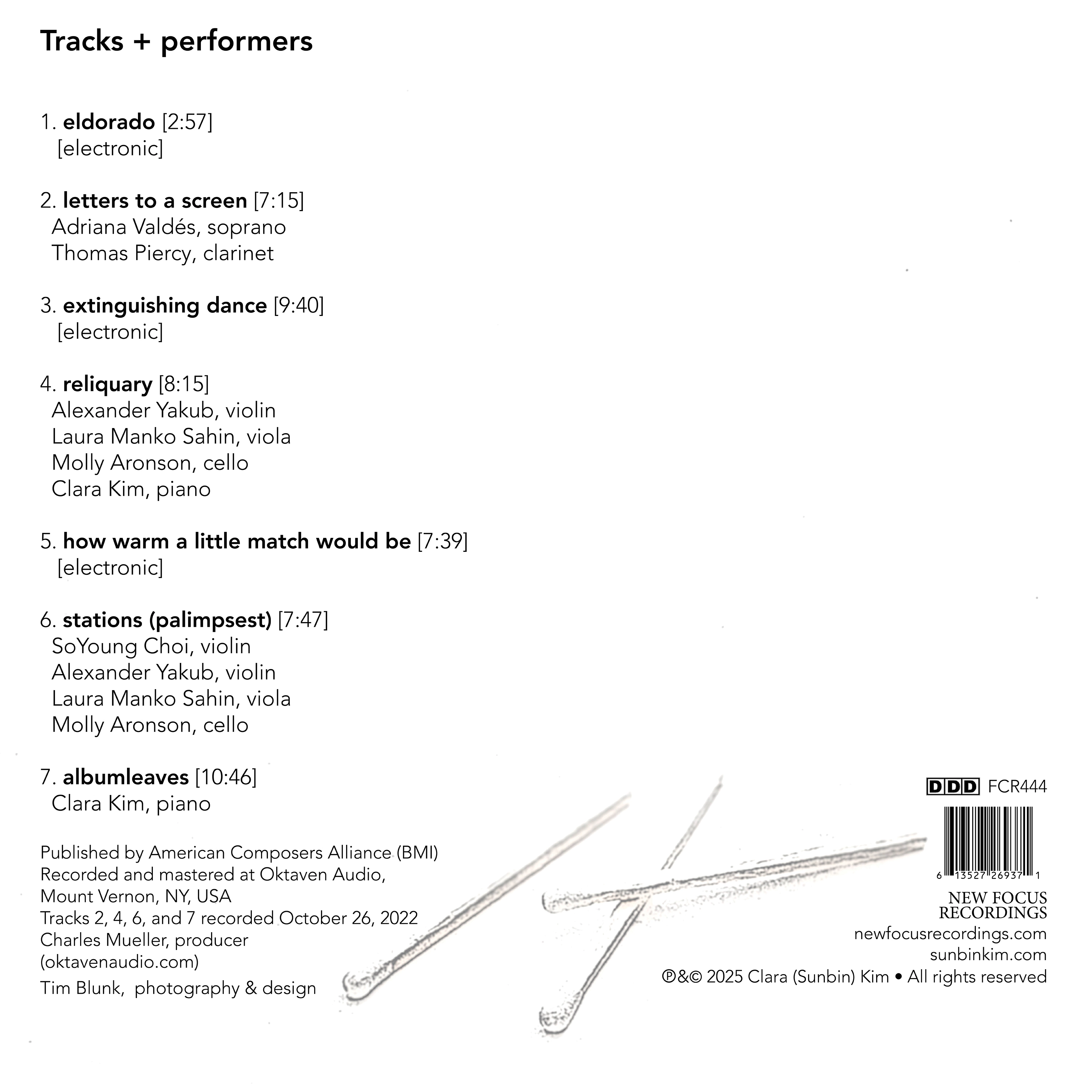 Tracks + performers

1. eldorado [2:57]
[electronic]

2. letters to a screen [7:15]
Adriana Valdés, soprano
Thomas Piercy, clarinet

3. extinguishing dance [9:40]
[electronic]

4. reliquary [8:15]
Alexander Yakub, violin
Laura Manko Sahin, viola
Molly Aronson, cello
Clara Kim, piano

5. how warm a little match would be [7:39]
[electronic]

6. stations (palimpsest) [7:47]
SoYoung Choi, violin
Alexander Yakub, violin
Laura Manko Sahin, viola
Molly Aronson, cello

7. albumleaves [10:46]
Clara Kim, piano

Published by American Composers Alliance (BMI)
Recorded and mastered at Oktaven Audio,
Mount Vernon, NY, USA
Tracks 2, 4, 6, and 7 recorded October 26, 2022
Charles Mueller, producer
(oktavenaudio.com)
Tim Blunk, photography & design

DDD FCR444

6 13527 26937 1

NEW FOCUS
RECORDINGS
newfocusrecordings.com
sunbinkim.com
℗&© 2025 Clara (Sunbin) Kim • All rights reserved